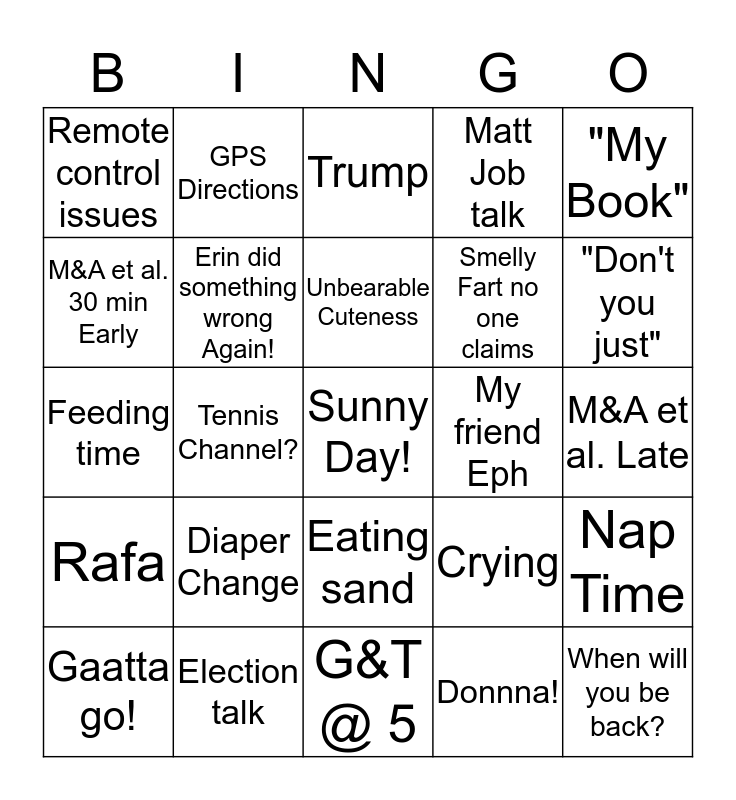 | B | I | N | G | O |
|---|---|---|---|---|
| Remote control issues | GPS Directions | Trump | Matt Job talk | "My Book" |
| M&A et al. 30 min Early | Erin did something wrong Again! | Unbearable Cuteness | Smelly Fart no one claims | "Don't you just" |
| Feeding time | Tennis Channel? | Sunny Day! | My friend Eph | M&A et al. Late |
| Rafa | Diaper Change | Eating sand | Crying | Nap Time |
| Gaatta go! | Election talk | G&T @ 5 | Donnna! | When will you be back? |